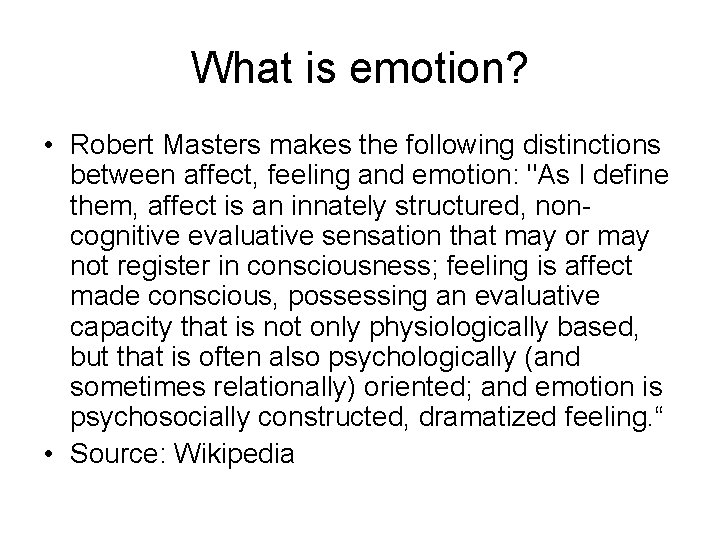 What is emotion?

• Robert Masters makes the following distinctions between affect, feeling and emotion: "As I define them, affect is an innately structured, non-cognitive evaluative sensation that may or may not register in consciousness; feeling is affect made conscious, possessing an evaluative capacity that is not only physiologically based, but that is often also psychologically (and sometimes relationally) oriented; and emotion is psychosocially constructed, dramatized feeling.“
• Source: Wikipedia